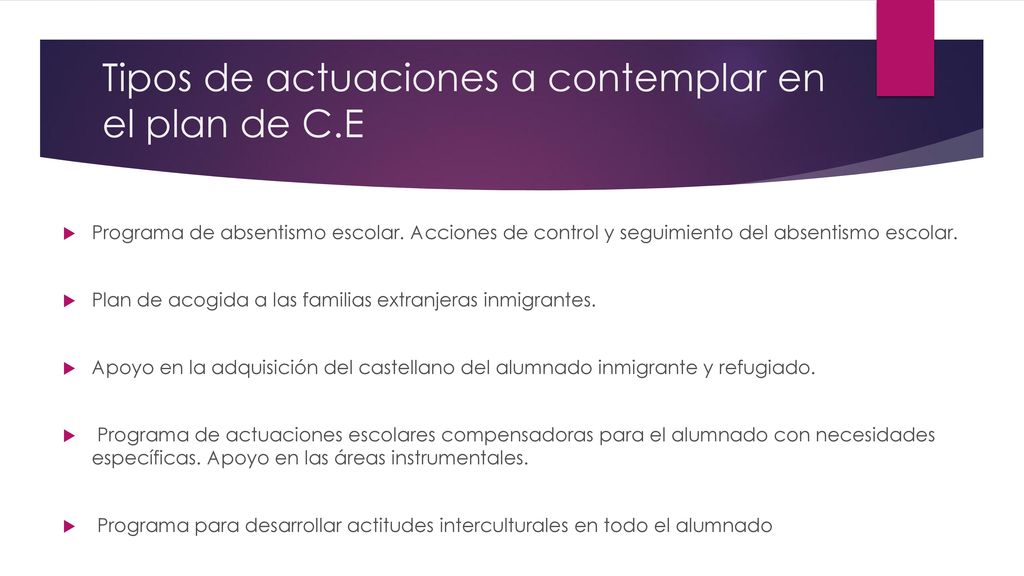 Tipos de actuaciones a contemplar en el plan de C.E

Programa de absentismo escolar. Acciones de control y seguimiento del absentismo escolar.

Plan de acogida a las familias extranjeras inmigrantes.

Apoyo en la adquisición del castellano del alumnado inmigrante y refugiado.

Programa de actuaciones escolares compensadoras para el alumnado con necesidades específicas. Apoyo en las áreas instrumentales.

Programa para desarrollar actitudes interculturales en todo el alumnado